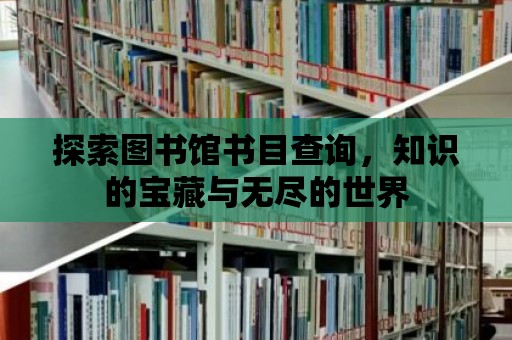 探索图书馆书目查询，知识的宝藏与无尽的世界